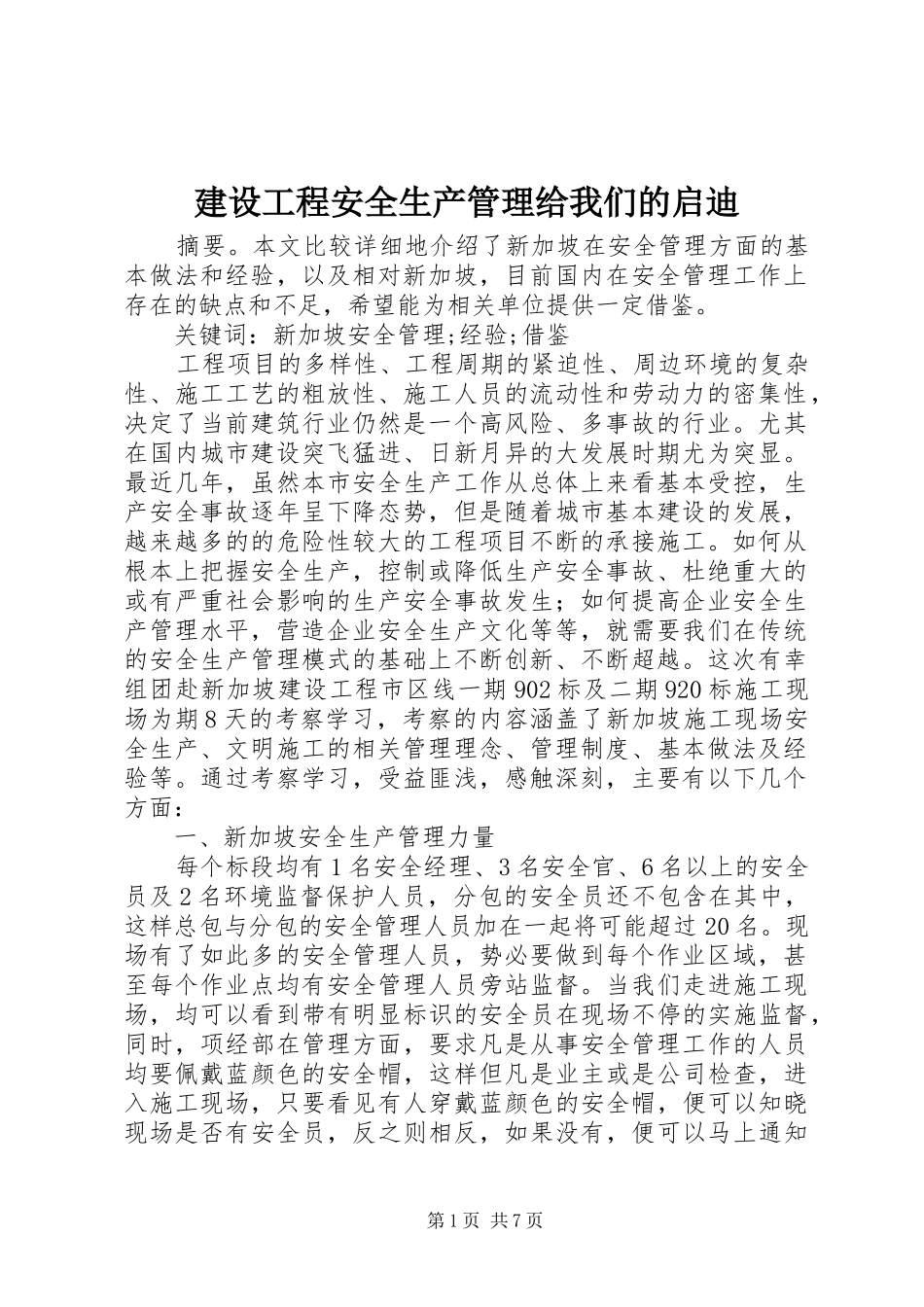 建设工程安全生产管理给我们的启迪

摘要。本文比较详细地介绍了新加坡在安全管理方面的基本做法和经验，以及相对新加坡，目前国内在安全管理工作上存在的缺点和不足，希望能为相关单位提供一定借鉴。

关键词：新加坡安全管理;经验;借鉴

工程项目的多样性、工程周期的紧迫性、周边环境的复杂性、施工工艺的粗放性、施工人员的流动性和劳动力的密集性，决定了当前建筑行业仍然是一个高风险、多事故的行业。尤其在国内城市建设突飞猛进、日新月异的大发展时期尤为突显。最近几年，虽然本市安全生产工作从总体上来看基本受控，生产安全事故逐年呈下降态势，但是随着城市基本建设的发展，越来越多的的危险性较大的工程项目不断的承接施工。如何从根本上把握安全生产，控制或降低生产安全事故、杜绝重大的或有严重社会影响的生产安全事故发生；如何提高企业安全生产管理水平，营造企业安全生产文化等等，就需要我们在传统的安全生产管理模式的基础上不断创新、不断超越。这次有幸组团赴新加坡建设工程市区线一期902标及二期920标施工现场为期8天的考察学习，考察的内容涵盖了新加坡施工现场安全生产、文明施工的相关管理理念、管理制度、基本做法及经验等。通过考察学习，受益匪浅，感触深刻，主要有以下几个方面：

一、新加坡安全生产管理力量

每个标段均有1名安全经理、3名安全官、6名以上的安全员及2名环境监督保护人员，分包的安全员还不包含在其中，这样总包与分包的安全管理人员加在一起将可能超过20名。现场有了如此多的安全管理人员，势必要做到每个作业区域，甚至每个作业点均有安全管理人员旁站监督。当我们走进施工现场，均可以看到带有明显标识的安全员在现场不停的实施监督，同时，项经部在管理方面，要求凡是从事安全管理工作的人员均要佩戴蓝颜色的安全帽，这样但凡是业主或是公司检查，进入施工现场，只要看见有人穿戴蓝颜色的安全帽，便可以知晓现场是否有安全员，反之则相反，如果没有，便可以马上通知

第1页 共7页